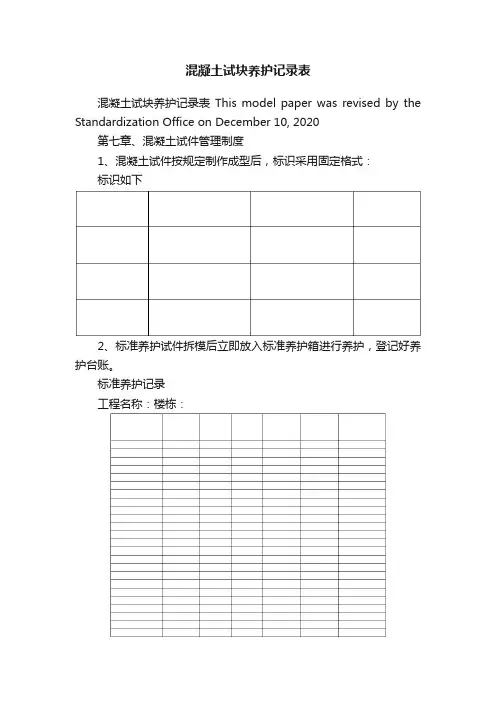 混凝土试块养护记录表

混凝土试块养护记录表 This model paper was revised by the Standardization Office on December 10, 2020

第七章、混凝土试件管理制度

1、混凝土试件按规定制作成型后，标识采用固定格式：

标识如下

2、标准养护试件拆模后立即放入标准养护箱进行养护，登记好养护台账。

标准养护记录

工程名称：楼栋：